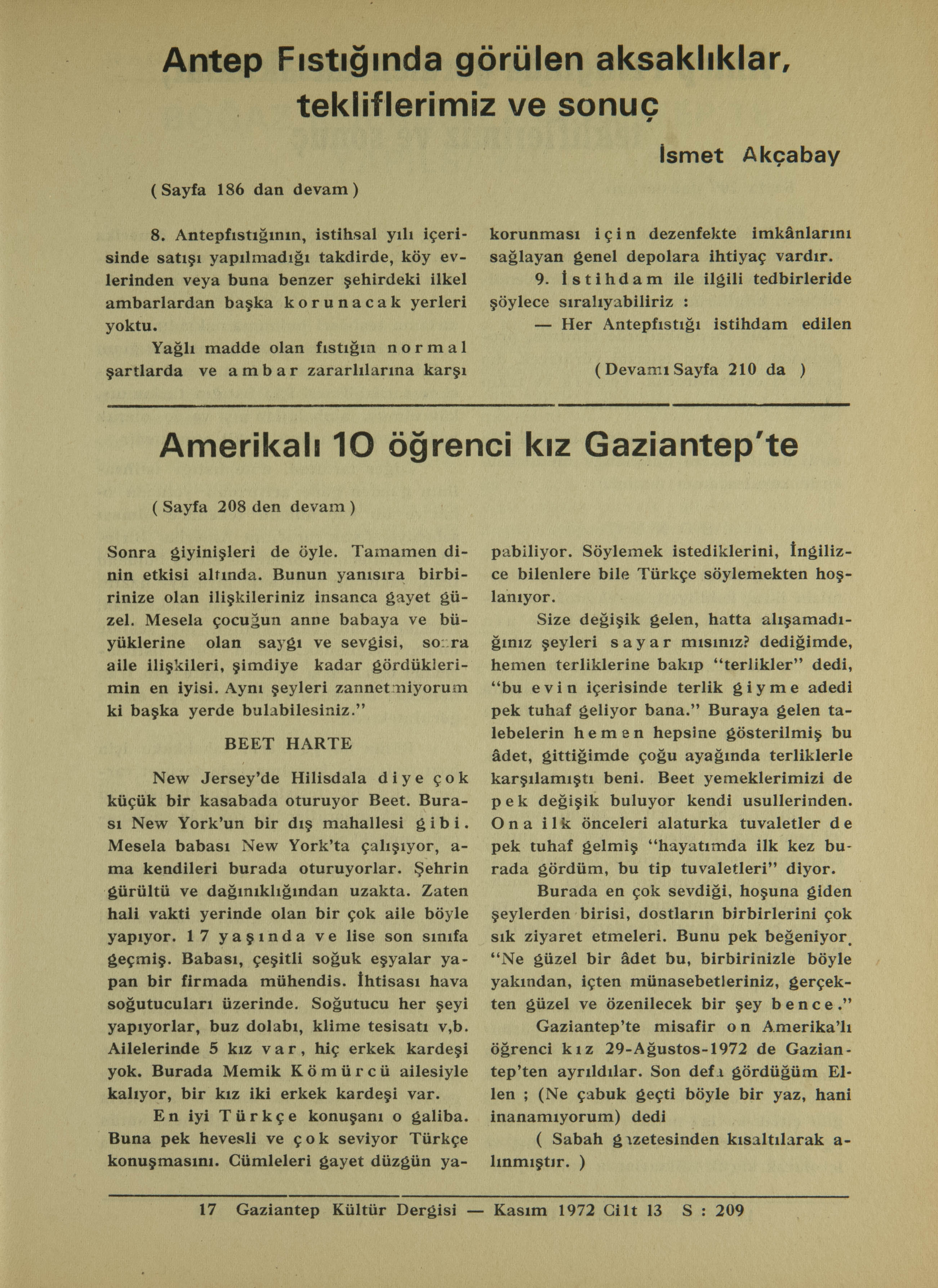 Antep Fıstığında görülen aksaklıklar, tekliflerimiz ve sonuç

İsmet Akçabay

( Sayfa 186 dan devam )

8. Antepfıstığının, istihsal yılı içerisinde satışı yapılmadığı takdirde, köy evlerinden veya buna benzer şehirdeki ilkel ambarlardan başka korunacak yerleri yoktu.

Yağlı madde olan fıstığın normal şartlarda ve ambar zararlılarına karşı korunması için dezenfekte imkânlarını sağlayan genel depolara ihtiyaç vardır.

9. İstihdam ile ilgili tedbirleride şöylece sıralıyabiliriz :

— Her Antepfıstığı istihdam edilen

( Devamı Sayfa 210 da )

Amerikalı 10 öğrenci kız Gaziantep'te

( Sayfa 208 den devam )

Sonra giyinişleri de öyle. Tamamen dinin etkisi altında. Bunun yanısıra birbirinize olan ilişkileriniz insanca gayet güzel. Mesela çocuğun anne babaya ve büyüklerine olan saygı ve sevgisi, sonra aile ilişkileri, şimdiye kadar gördüklerimin en iyisi. Aynı şeyleri zannetmiyorum ki başka yerde bulabilesiniz."

BEET HARTE

New Jersey'de Hilisdala diye çok küçük bir kasabada oturuyor Beet. Burası New York'un bir dış mahallesi gibi. Mesela babası New York'ta çalışıyor, ama kendileri burada oturuyorlar. Şehrin gürültü ve dağınıklığından uzakta. Zaten hali vakti yerinde olan bir çok aile böyle yapıyor. 17 yaşında ve lise son sınıfa geçmiş. Babası, çeşitli soğuk eşyalar yapan bir firmada mühendis. İhtisası hava soğutucuları üzerinde. Soğutucu her şeyi yapıyorlar, buz dolabı, klime tesisatı v,b. Ailelerinde 5 kız var, hiç erkek kardeşi yok. Burada Memik Kömürcü ailesiyle kalıyor, bir kız iki erkek kardeşi var.

En iyi Türkçe konuşanı o galiba. Buna pek hevesli ve çok seviyor Türkçe konuşmasını. Cümleleri gayet düzgün yapabiliyor. Söylemek istediklerini, İngilizce bilenlere bile Türkçe söylemekten hoşlanıyor.

Size değişik gelen, hatta alışamadığınız şeyleri sayar mısınız? dediğimde, hemen terliklerine bakıp "terlikler" dedi, "bu evin içerisinde terlik giyme adedi pek tuhaf geliyor bana." Buraya gelen talebelerin hemen hepsine gösterilmiş bu âdet, gittiğimde çoğu ayağında terliklerle karşılamıştı beni. Beet yemeklerimizi de pek değişik buluyor kendi usullerinden. Ona ilk önceleri alaturka tuvaletler de pek tuhaf gelmiş "hayatımda ilk kez burada gördüm, bu tip tuvaletleri" diyor.

Burada en çok sevdiği, hoşuna giden şeylerden birisi, dostların birbirlerini çok sık ziyaret etmeleri. Bunu pek beğeniyor. "Ne güzel bir âdet bu, birbirinizle böyle yakından, içten münasebetleriniz, gerçekten güzel ve özenilecek bir şey bence."

Gaziantep'te misafir on Amerika'lı öğrenci kız 29-Ağustos-1972 de Gaziantep'ten ayrıldılar. Son defa gördüğüm Ellen ; (Ne çabuk geçti böyle bir yaz, hani inanamıyorum) dedi

( Sabah gazetesinden kısaltılarak alınmıştır. )

17 Gaziantep Kültür Dergisi — Kasım 1972 Cilt 13 S : 209